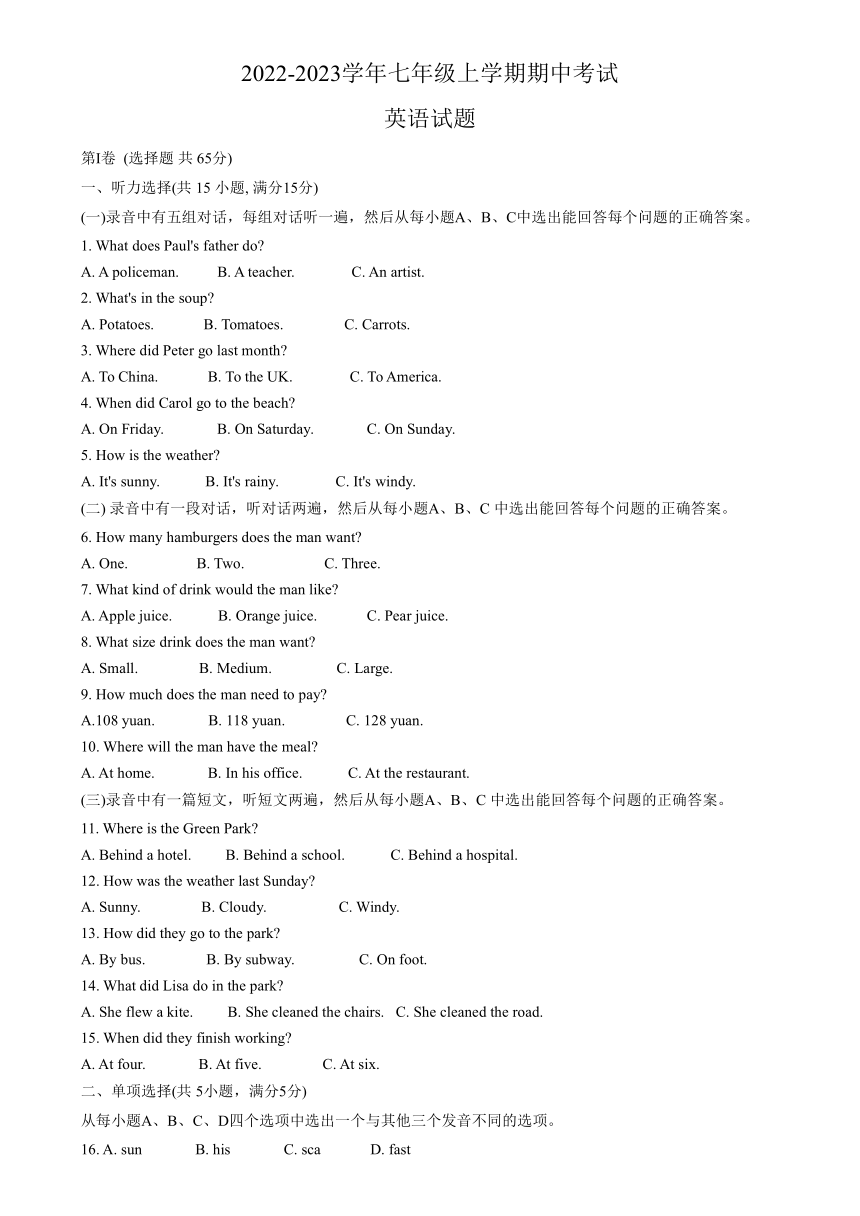 2022-2023学年七年级上学期期中考试

英语试题

第I卷 (选择题 共 65分)

一、听力选择(共 15 小题, 满分15分)

(一)录音中有五组对话，每组对话听一遍，然后从每小题A、B、C中选出能回答每个问题的正确答案。

1. What does Paul's father do?

A. A policeman. B. A teacher. C. An artist.

2. What's in the soup?

A. Potatoes. B. Tomatoes. C. Carrots.

3. Where did Peter go last month?

A. To China. B. To the UK. C. To America.

4. When did Carol go to the beach?

A. On Friday. B. On Saturday. C. On Sunday.

5. How is the weather?

A. It's sunny. B. It's rainy. C. It's windy.

(二) 录音中有一段对话，听对话两遍，然后从每小题A、B、C 中选出能回答每个问题的正确答案。

6. How many hamburgers does the man want?

A. One. B. Two. C. Three.

7. What kind of drink would the man like?

A. Apple juice. B. Orange juice. C. Pear juice.

8. What size drink does the man want?

A. Small. B. Medium. C. Large.

9. How much does the man need to pay?

A.108 yuan. B. 118 yuan. C. 128 yuan.

10. Where will the man have the meal?

A. At home. B. In his office. C. At the restaurant.

(三)录音中有一篇短文，听短文两遍，然后从每小题A、B、C 中选出能回答每个问题的正确答案。

11. Where is the Green Park?

A. Behind a hotel. B. Behind a school. C. Behind a hospital.

12. How was the weather last Sunday?

A. Sunny. B. Cloudy. C. Windy.

13. How did they go to the park?

A. By bus. B. By subway. C. On foot.

14. What did Lisa do in the park?

A. She flew a kite. B. She cleaned the chairs. C. She cleaned the road.

15. When did they finish working?

A. At four. B. At five. C. At six.

二、单项选择(共 5小题，满分5分)

从每小题A、B、C、D四个选项中选出一个与其他三个发音不同的选项。

16. A. sun B. his C. sca D. fast